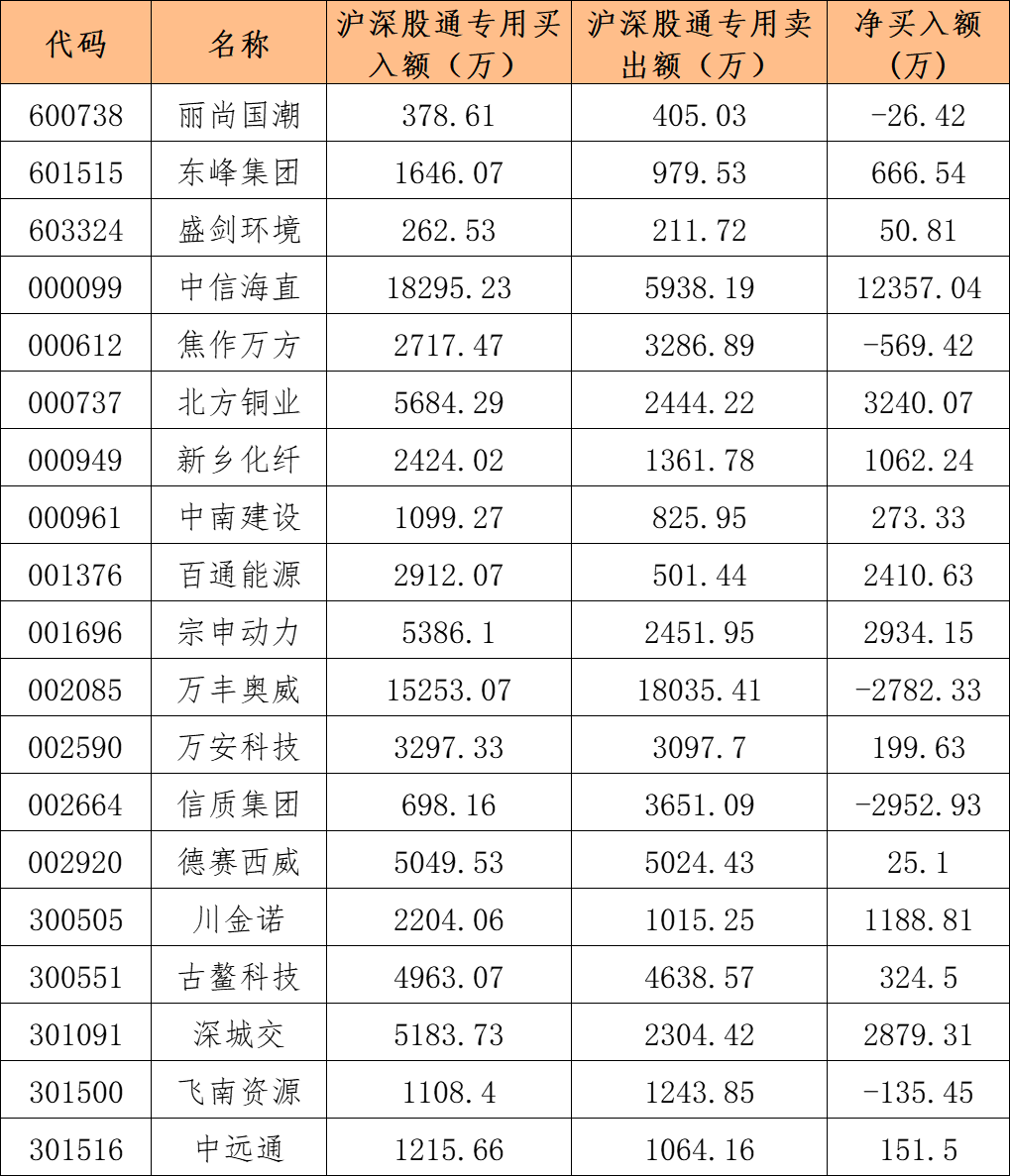 | 代码 | 名称 | 沪深股通专用买入额（万） | 沪深股通专用卖出额（万） | 净买入额（万） |
|---|---|---|---|---|
| 600738 | 丽尚国潮 | 378.61 | 405.03 | -26.42 |
| 601515 | 东峰集团 | 1646.07 | 979.53 | 666.54 |
| 603324 | 盛剑环境 | 262.53 | 211.72 | 50.81 |
| 000099 | 中信海直 | 18295.23 | 5938.19 | 12357.04 |
| 000612 | 焦作万方 | 2717.47 | 3286.89 | -569.42 |
| 000737 | 北方铜业 | 5684.29 | 2444.22 | 3240.07 |
| 000949 | 新乡化纤 | 2424.02 | 1361.78 | 1062.24 |
| 000961 | 中南建设 | 1099.27 | 825.95 | 273.33 |
| 001376 | 百通能源 | 2912.07 | 501.44 | 2410.63 |
| 001696 | 宗申动力 | 5386.1 | 2451.95 | 2934.15 |
| 002085 | 万丰奥威 | 15253.07 | 18035.41 | -2782.33 |
| 002590 | 万安科技 | 3297.33 | 3097.7 | 199.63 |
| 002664 | 信质集团 | 698.16 | 3651.09 | -2952.93 |
| 002920 | 德赛西威 | 5049.53 | 5024.43 | 25.1 |
| 300505 | 川金诺 | 2204.06 | 1015.25 | 1188.81 |
| 300551 | 古鳌科技 | 4963.07 | 4638.57 | 324.5 |
| 301091 | 深城交 | 5183.73 | 2304.42 | 2879.31 |
| 301500 | 飞南资源 | 1108.4 | 1243.85 | -135.45 |
| 301516 | 中远通 | 1215.66 | 1064.16 | 151.5 |